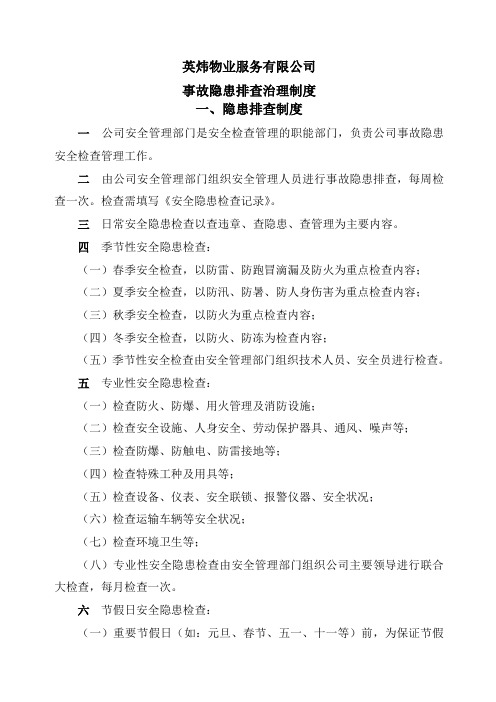 英炜物业服务有限公司
事故隐患排查治理制度
一、隐患排查制度

一 公司安全管理部门是安全检查管理的职能部门，负责公司事故隐患安全检查管理工作。

二 由公司安全管理部门组织安全管理人员进行事故隐患排查，每周检查一次。检查需填写《安全隐患检查记录》。

三 日常安全隐患检查以查违章、查隐患、查管理为主要内容。

四 季节性安全隐患检查：

（一）春季安全检查，以防雷、防跑冒滴漏及防火为重点检查内容；

（二）夏季安全检查，以防汛、防暑、防人身伤害为重点检查内容；

（三）秋季安全检查，以防火为重点检查内容；

（四）冬季安全检查，以防火、防冻为检查内容；

（五）季节性安全检查由安全管理部门组织技术人员、安全员进行检查。

五 专业性安全隐患检查：

（一）检查防火、防爆、用火管理及消防设施；

（二）检查安全设施、人身安全、劳动保护器具、通风、噪声等；

（三）检查防爆、防触电、防雷接地等；

（四）检查特殊工种及用具等；

（五）检查设备、仪表、安全联锁、报警仪器、安全状况；

（六）检查运输车辆等安全状况；

（七）检查环境卫生等；

（八）专业性安全隐患检查由安全管理部门组织公司主要领导进行联合大检查，每月检查一次。

六 节假日安全隐患检查：

（一）重要节假日（如：元旦、春节、五一、十一等）前，为保证节假